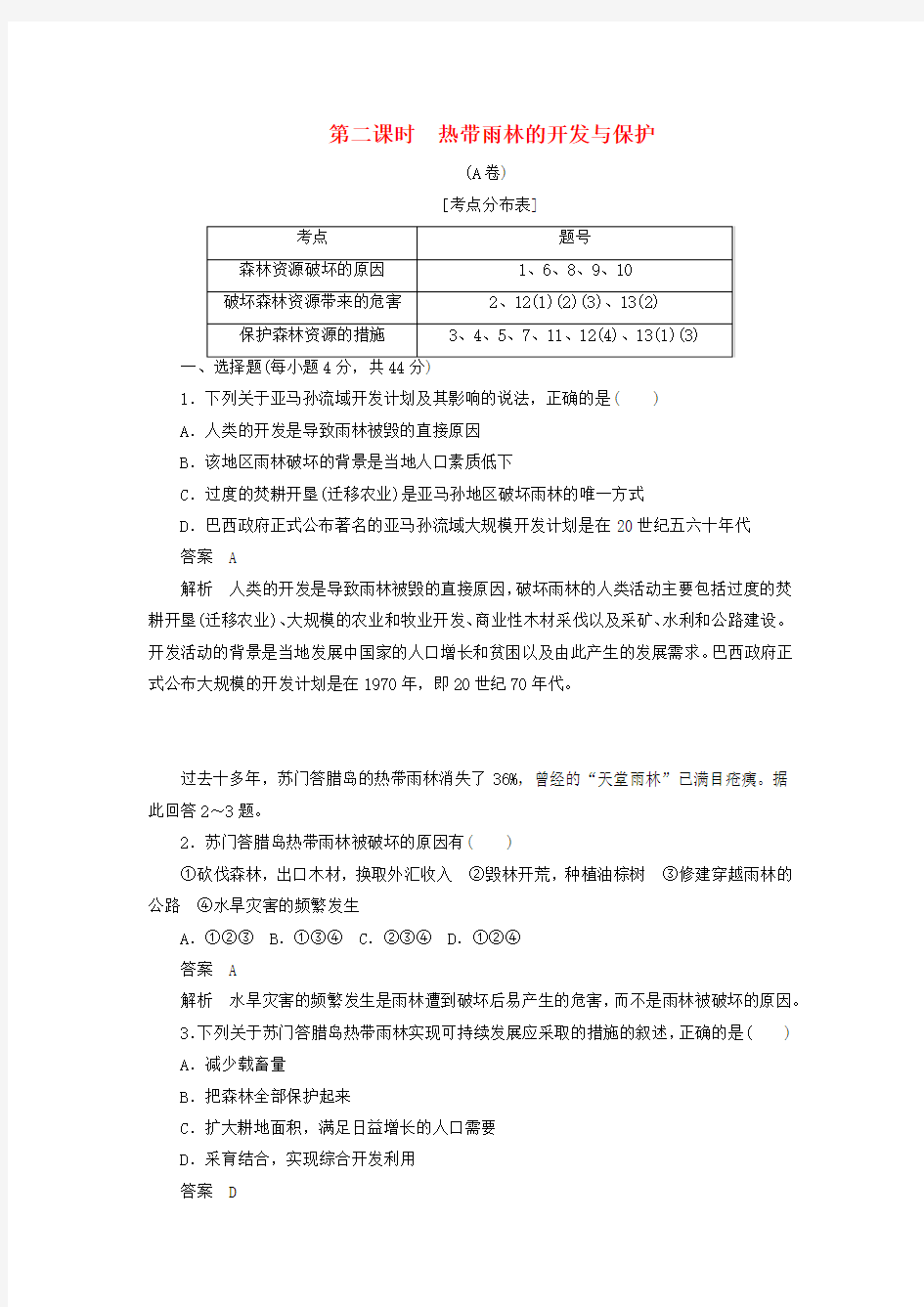 第二课时　热带雨林的开发与保护

(A卷)

[考点分布表]

| 考点 | 题号 |
|---|---|
| 森林资源破坏的原因 | 1、6、8、9、10 |
| 破坏森林资源带来的危害 | 2、12(1)(2)(3)、13(2) |
| 保护森林资源的措施 | 3、4、5、7、11、12(4)、13(1)(3) |

一、选择题(每小题4分，共44分)

1．下列关于亚马孙流域开发计划及其影响的说法，正确的是(　　)

A．人类的开发是导致雨林被毁的直接原因

B．该地区雨林破坏的背景是当地人口素质低下

C．过度的焚耕开垦(迁移农业)是亚马孙地区破坏雨林的唯一方式

D．巴西政府正式公布著名的亚马孙流域大规模开发计划是在20世纪五六十年代

答案　A

解析　人类的开发是导致雨林被毁的直接原因，破坏雨林的人类活动主要包括过度的焚耕开垦(迁移农业)、大规模的农业和牧业开发、商业性木材采伐以及采矿、水利和公路建设。开发活动的背景是当地发展中国家的人口增长和贫困以及由此产生的发展需求。巴西政府正式公布大规模的开发计划是在1970年，即20世纪70年代。

过去十多年，苏门答腊岛的热带雨林消失了36%，曾经的“天堂雨林”已满目疮痍。据此回答2～3题。

2．苏门答腊岛热带雨林被破坏的原因有(　　)

①砍伐森林，出口木材，换取外汇收入　②毁林开荒，种植油棕树　③修建穿越雨林的公路　④水旱灾害的频繁发生

A．①②③　B．①③④　C．②③④　D．①②④

答案　A

解析　水旱灾害的频繁发生是雨林遭到破坏后易产生的危害，而不是雨林被破坏的原因。

3.下列关于苏门答腊岛热带雨林实现可持续发展应采取的措施的叙述，正确的是(　　)

A．减少载畜量

B．把森林全部保护起来

C．扩大耕地面积，满足日益增长的人口需要

D．采育结合，实现综合开发利用

答案　D